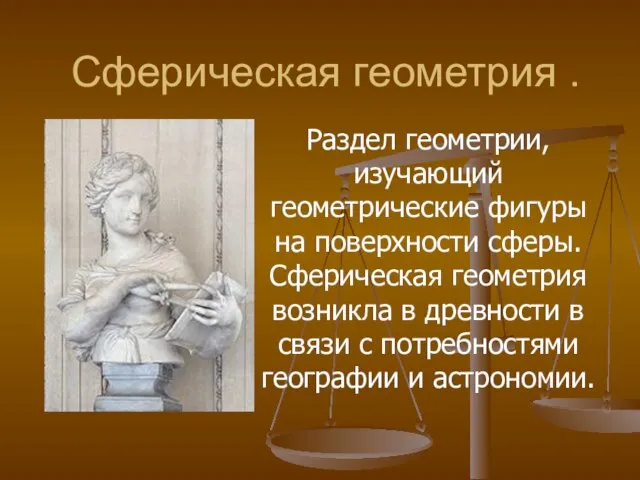 Сферическая геометрия .

Раздел геометрии, изучающий геометрические фигуры на поверхности сферы. Сферическая геометрия возникла в древности в связи с потребностями географии и астрономии.